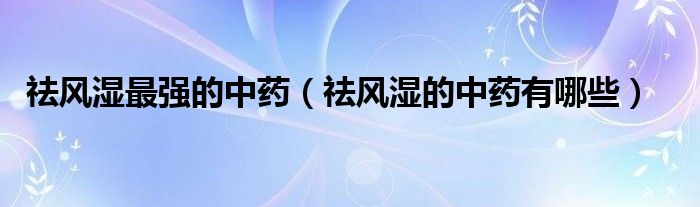 祛风湿最强的中药（祛风湿的中药有哪些）